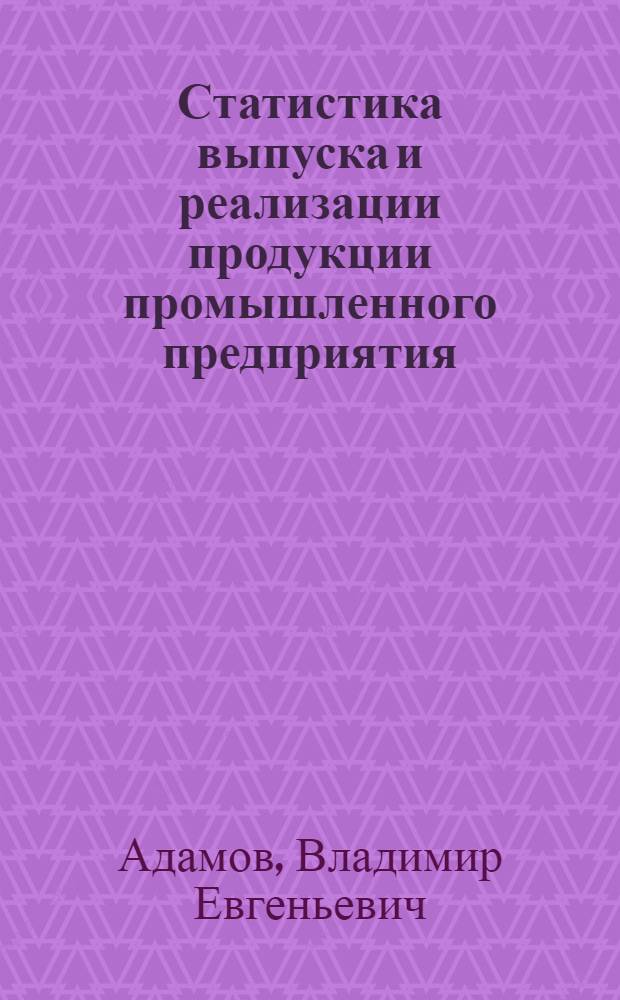 Статистика выпуска и реализации продукции промышленного предприятия

Адамов, Владимир Евгеньевич